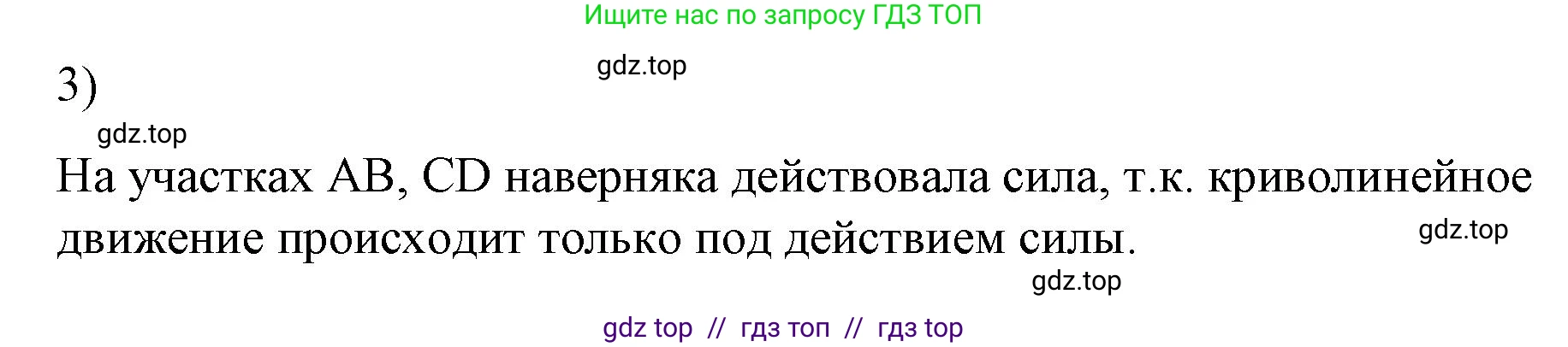 Ищите нас по запросу ГДЗ ТОП

gdz.top

3)

gdz.top

На участках AB, CD наверняка действовала сила, т.к. криволинейное движение происходит только под действием силы.

gdz.top

gdz.top

gdz top // гдз топ // гдз top